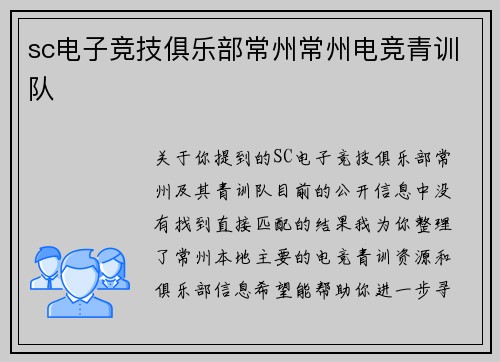 sc电子竞技俱乐部常州常州电竞青训队

关于你提到的SC电子竞技俱乐部常州及其青训队目前的公开信息中没有找到直接匹配的结果我为你整理了常州本地主要的电竞青训资源和俱乐部信息希望能帮助你进一步寻